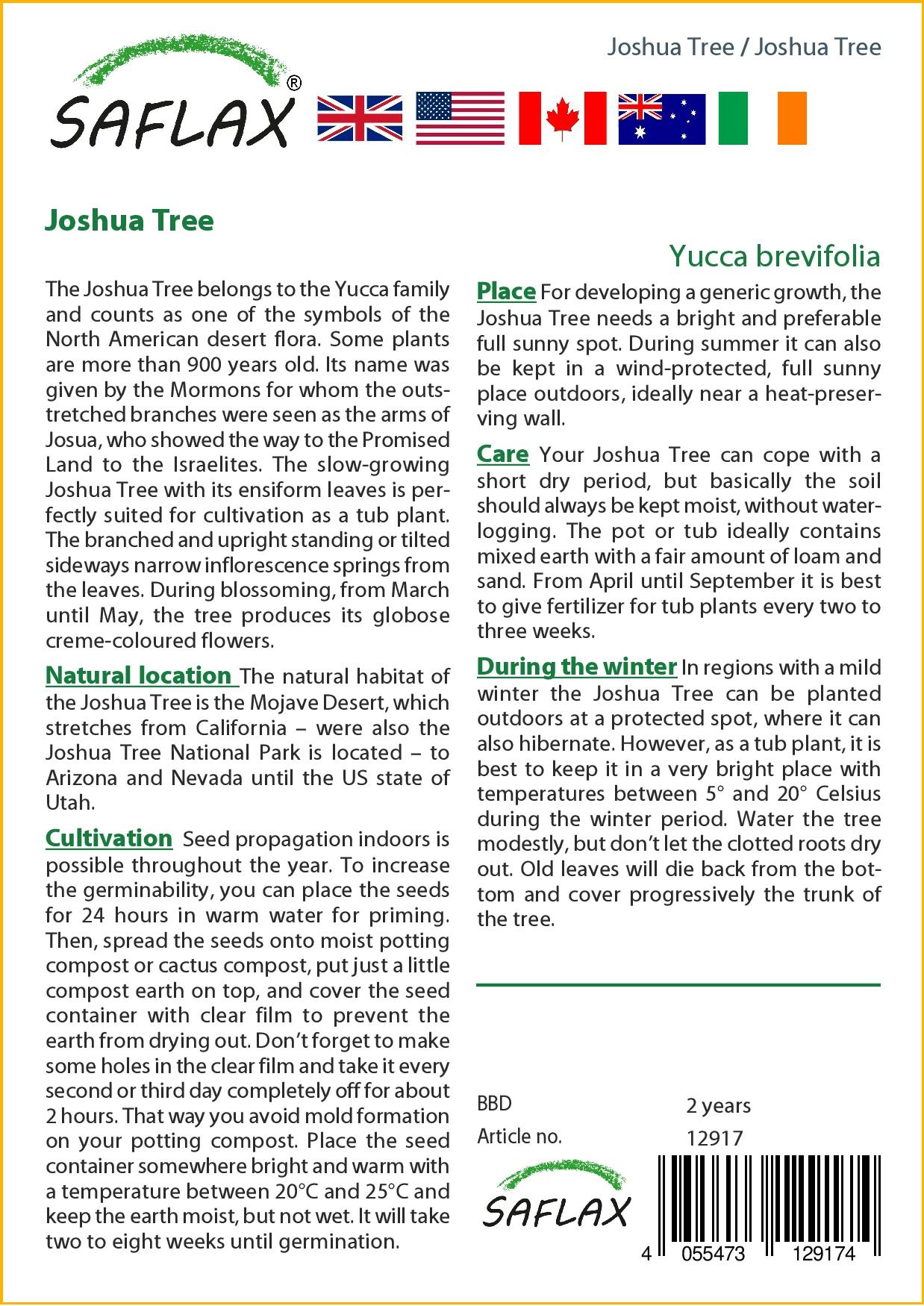 Joshua Tree / Joshua Tree

SAFLAX®

Joshua Tree

Yucca brevifolia

The Joshua Tree belongs to the Yucca family and counts as one of the symbols of the North American desert flora. Some plants are more than 900 years old. Its name was given by the Mormons for whom the outstretched branches were seen as the arms of Josua, who showed the way to the Promised Land to the Israelites. The slow-growing Joshua Tree with its ensiform leaves is perfectly suited for cultivation as a tub plant. The branched and upright standing or tilted sideways narrow inflorescence springs from the leaves. During blossoming, from March until May, the tree produces its globose creme-coloured flowers.

Natural location The natural habitat of the Joshua Tree is the Mojave Desert, which stretches from California – were also the Joshua Tree National Park is located – to Arizona and Nevada until the US state of Utah.

Cultivation Seed propagation indoors is possible throughout the year. To increase the germinability, you can place the seeds for 24 hours in warm water for priming. Then, spread the seeds onto moist potting compost or cactus compost, put just a little compost earth on top, and cover the seed container with clear film to prevent the earth from drying out. Don't forget to make some holes in the clear film and take it every second or third day completely off for about 2 hours. That way you avoid mold formation on your potting compost. Place the seed container somewhere bright and warm with a temperature between 20°C and 25°C and keep the earth moist, but not wet. It will take two to eight weeks until germination.

Place For developing a generic growth, the Joshua Tree needs a bright and preferable full sunny spot. During summer it can also be kept in a wind-protected, full sunny place outdoors, ideally near a heat-preserving wall.

Care Your Joshua Tree can cope with a short dry period, but basically the soil should always be kept moist, without waterlogging. The pot or tub ideally contains mixed earth with a fair amount of loam and sand. From April until September it is best to give fertilizer for tub plants every two to three weeks.

During the winter In regions with a mild winter the Joshua Tree can be planted outdoors at a protected spot, where it can also hibernate. However, as a tub plant, it is best to keep it in a very bright place with temperatures between 5° and 20° Celsius during the winter period. Water the tree modestly, but don't let the clotted roots dry out. Old leaves will die back from the bottom and cover progressively the trunk of the tree.

BBD 2 years
Article no. 12917

SAFLAX

4 055473 129174